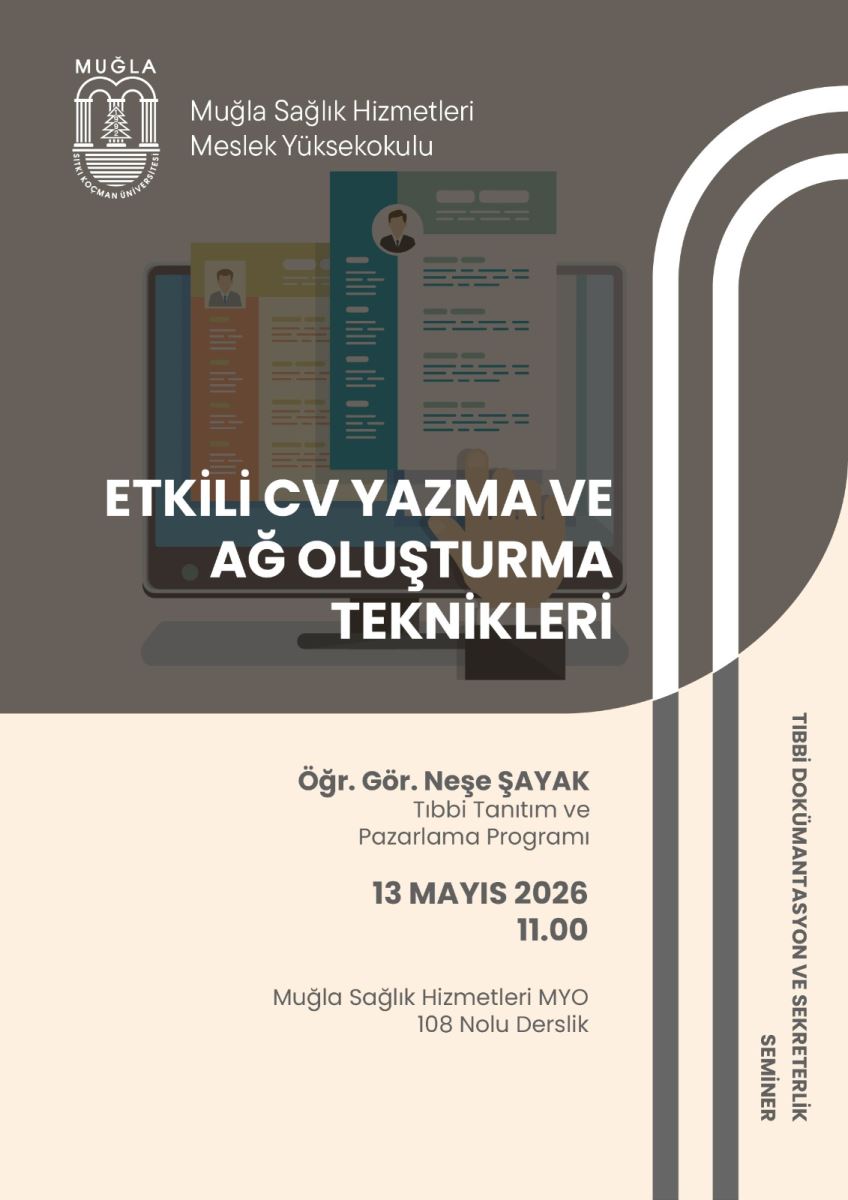 MUĞLA
SITKI KOÇMAN ÜNİVERSİTESİ

Muğla Sağlık Hizmetleri
Meslek Yüksekokulu

ETKİLİ CV YAZMA VE
AĞ OLUŞTURMA
TEKNİKLERİ

Öğr. Gör. Neşe ŞAYAK
Tıbbi Tanıtım ve
Pazarlama Programı

13 MAYIS 2026
11.00

Muğla Sağlık Hizmetleri MYO
108 Nolu Derslik

TIBBİ DOKÜMANTASYON VE SEKRETERLİK
SEMİNER